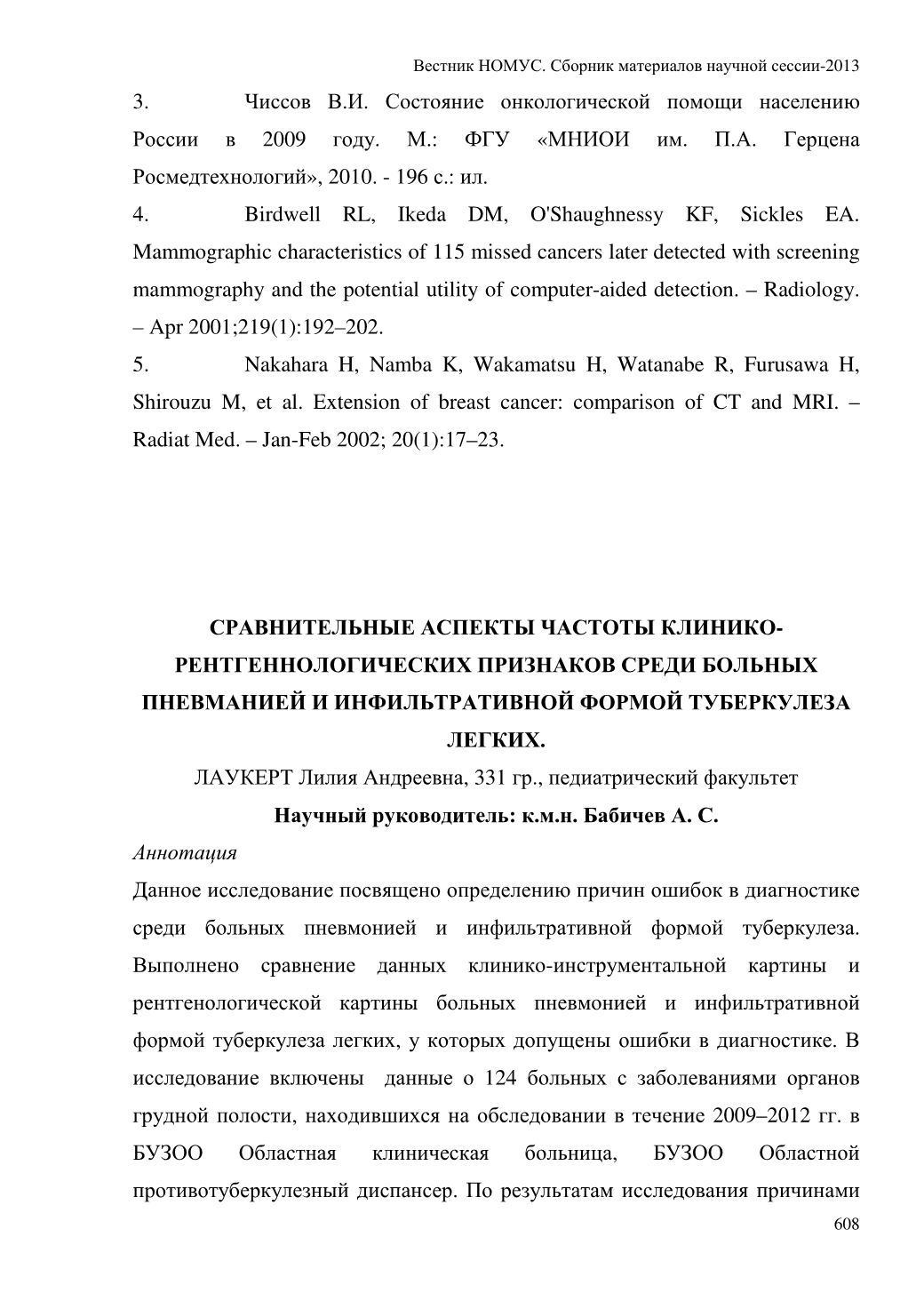 Вестник НОМУС. Сборник материалов научной сессии-2013

3. Чиссов В.И. Состояние онкологической помощи населению России в 2009 году. М.: ФГУ «МНИОИ им. П.А. Герцена Росмедтехнологий», 2010. - 196 с.: ил.

4. Birdwell RL, Ikeda DM, O'Shaughnessy KF, Sickles EA. Mammographic characteristics of 115 missed cancers later detected with screening mammography and the potential utility of computer-aided detection. – Radiology. – Apr 2001;219(1):192–202.

5. Nakahara H, Namba K, Wakamatsu H, Watanabe R, Furusawa H, Shirouzu M, et al. Extension of breast cancer: comparison of CT and MRI. – Radiat Med. – Jan-Feb 2002; 20(1):17–23.

СРАВНИТЕЛЬНЫЕ АСПЕКТЫ ЧАСТОТЫ КЛИНИКО-РЕНТГЕННОЛОГИЧЕСКИХ ПРИЗНАКОВ СРЕДИ БОЛЬНЫХ ПНЕВМАНИЕЙ И ИНФИЛЬТРАТИВНОЙ ФОРМОЙ ТУБЕРКУЛЕЗА ЛЕГКИХ.

ЛАУКЕРТ Лилия Андреевна, 331 гр., педиатрический факультет

Научный руководитель: к.м.н. Бабичев А. С.

Аннотация

Данное исследование посвящено определению причин ошибок в диагностике среди больных пневмонией и инфильтративной формой туберкулеза. Выполнено сравнение данных клинико-инструментальной картины и рентгенологической картины больных пневмонией и инфильтративной формой туберкулеза легких, у которых допущены ошибки в диагностике. В исследование включены данные о 124 больных с заболеваниями органов грудной полости, находившихся на обследовании в течение 2009–2012 гг. в БУЗОО Областная клиническая больница, БУЗОО Областной противотуберкулезный диспансер. По результатам исследования причинами

608